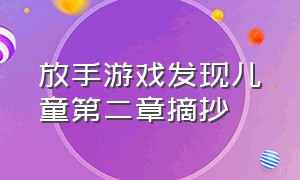 放手游戏发现儿童第二章摘抄